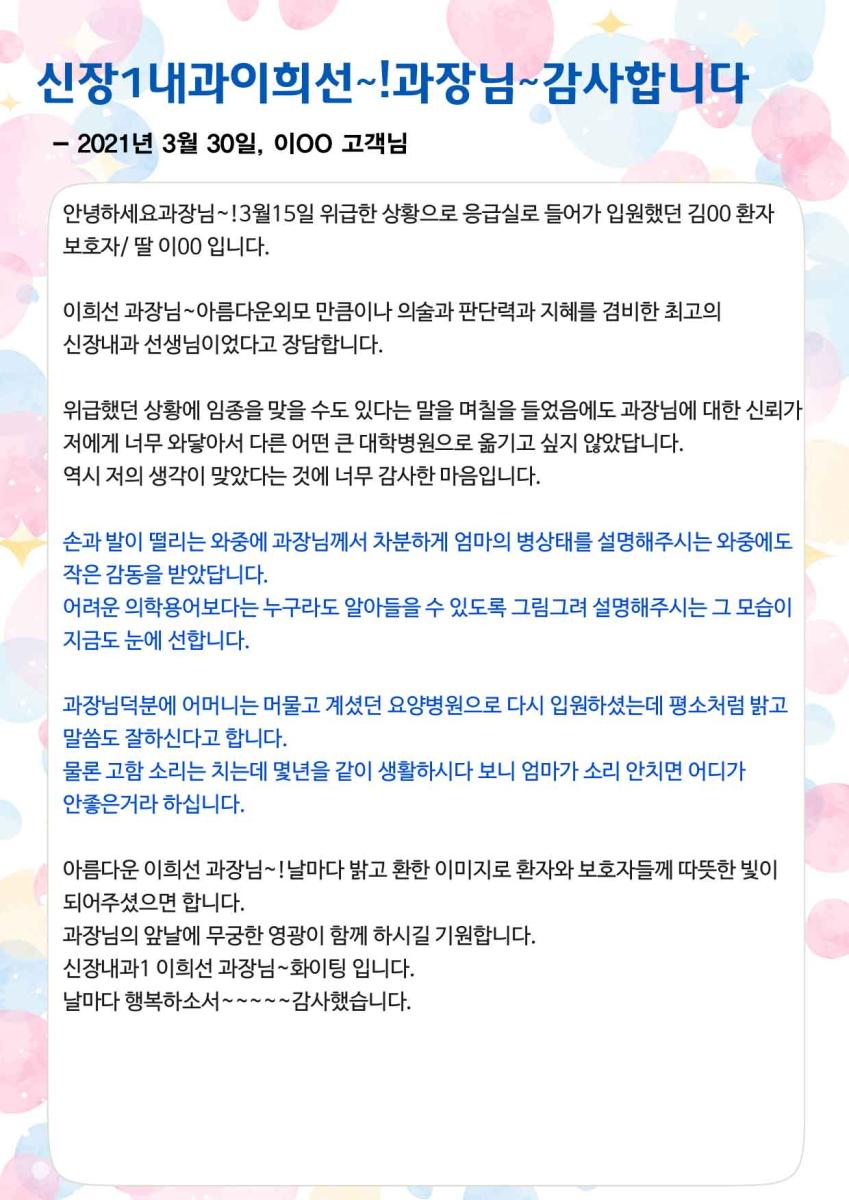 신장1내과이희선~!과장님~감사합니다

– 2021년 3월 30일, 이OO 고객님

안녕하세요과장님~!3월15일 위급한 상황으로 응급실로 들어가 입원했던 김00 환자 보호자/ 딸 이00 입니다.

이희선 과장님~아름다운외모 만큼이나 의술과 판단력과 지혜를 겸비한 최고의 신장내과 선생님이었다고 장담합니다.

위급했던 상황에 임종을 맞을 수도 있다는 말을 며칠을 들었음에도 과장님에 대한 신뢰가 저에게 너무 와닿아서 다른 어떤 큰 대학병원으로 옮기고 싶지 않았답니다.
역시 저의 생각이 맞았다는 것에 너무 감사한 마음입니다.

손과 발이 떨리는 와중에 과장님께서 차분하게 엄마의 병상태를 설명해주시는 와중에도 작은 감동을 받았답니다.
어려운 의학용어보다는 누구라도 알아들을 수 있도록 그림그려 설명해주시는 그 모습이 지금도 눈에 선합니다.

과장님덕분에 어머니는 머물고 계셨던 요양병원으로 다시 입원하셨는데 평소처럼 밝고 말씀도 잘하신다고 합니다.
물론 고함 소리는 치는데 몇년을 같이 생활하시다 보니 엄마가 소리 안치면 어디가 안좋은거라 하십니다.

아름다운 이희선 과장님~!날마다 밝고 환한 이미지로 환자와 보호자들께 따뜻한 빛이 되어주셨으면 합니다.
과장님의 앞날에 무궁한 영광이 함께 하시길 기원합니다.
신장내과1 이희선 과장님~화이팅 입니다.
날마다 행복하소서~~~~~감사했습니다.